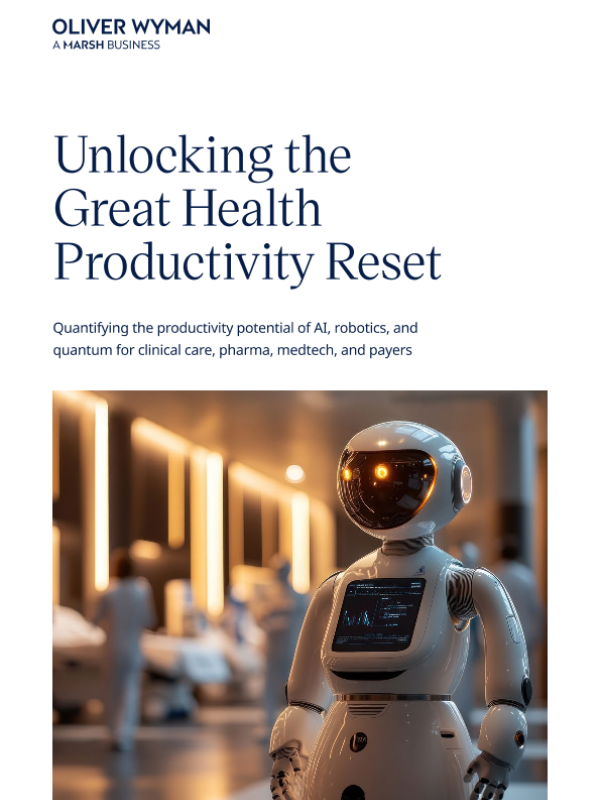 OLIVER WYMAN
A MARSH BUSINESS

Unlocking the Great Health Productivity Reset

Quantifying the productivity potential of AI, robotics, and quantum for clinical care, pharma, medtech, and payers